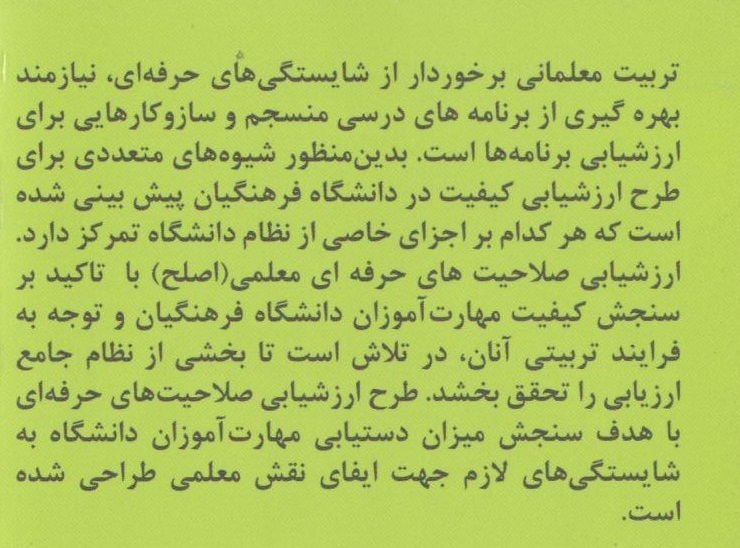 تربیت معلمانی برخوردار از شایستگی‌های حرفه‌ای، نیازمند بهره گیری از برنامه های درسی منسجم و سازوکارهایی برای ارزشیابی برنامه‌ها است. بدین‌منظور شیوه‌های متعددی برای طرح ارزشیابی کیفیت در دانشگاه فرهنگیان پیش بینی شده است که هر کدام بر اجزای خاصی از نظام دانشگاه تمرکز دارد. ارزشیابی صلاحیت های حرفه ای معلمی(اصلح) با تاکید بر سنجش کیفیت مهارت‌آموزان دانشگاه فرهنگیان و توجه به فرایند تربیتی آنان، در تلاش است تا بخشی از نظام جامع ارزیابی را تحقق بخشد. طرح ارزشیابی صلاحیت‌های حرفه‌ای با هدف سنجش میزان دستیابی مهارت‌آموزان دانشگاه به شایستگی‌های لازم جهت ایفای نقش معلمی طراحی شده است.